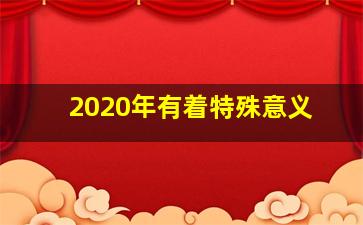 2020年有着特殊意义